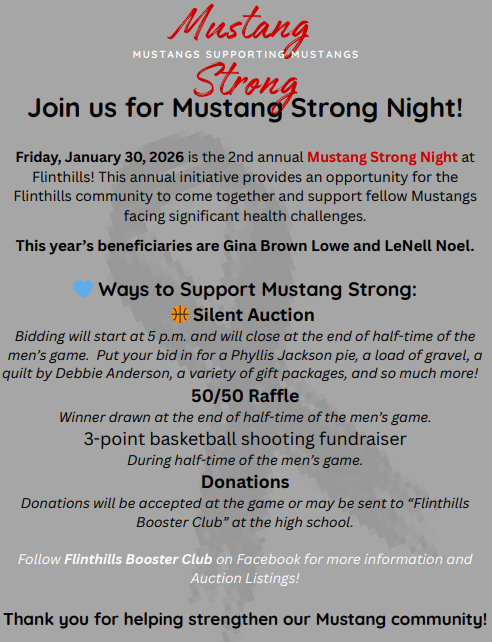 Mustang
MUSTANGS SUPPORTING MUSTANGS
Strong

Join us for Mustang Strong Night!

Friday, January 30, 2026 is the 2nd annual Mustang Strong Night at Flinthills! This annual initiative provides an opportunity for the Flinthills community to come together and support fellow Mustangs facing significant health challenges.

This year's beneficiaries are Gina Brown Lowe and LeNell Noel.

Ways to Support Mustang Strong:

Silent Auction

Bidding will start at 5 p.m. and will close at the end of half-time of the men's game. Put your bid in for a Phyllis Jackson pie, a load of gravel, a quilt by Debbie Anderson, a variety of gift packages, and so much more!

50/50 Raffle

Winner drawn at the end of half-time of the men's game.

3-point basketball shooting fundraiser

During half-time of the men's game.

Donations

Donations will be accepted at the game or may be sent to "Flinthills Booster Club" at the high school.

Follow Flinthills Booster Club on Facebook for more information and Auction Listings!

Thank you for helping strengthen our Mustang community!